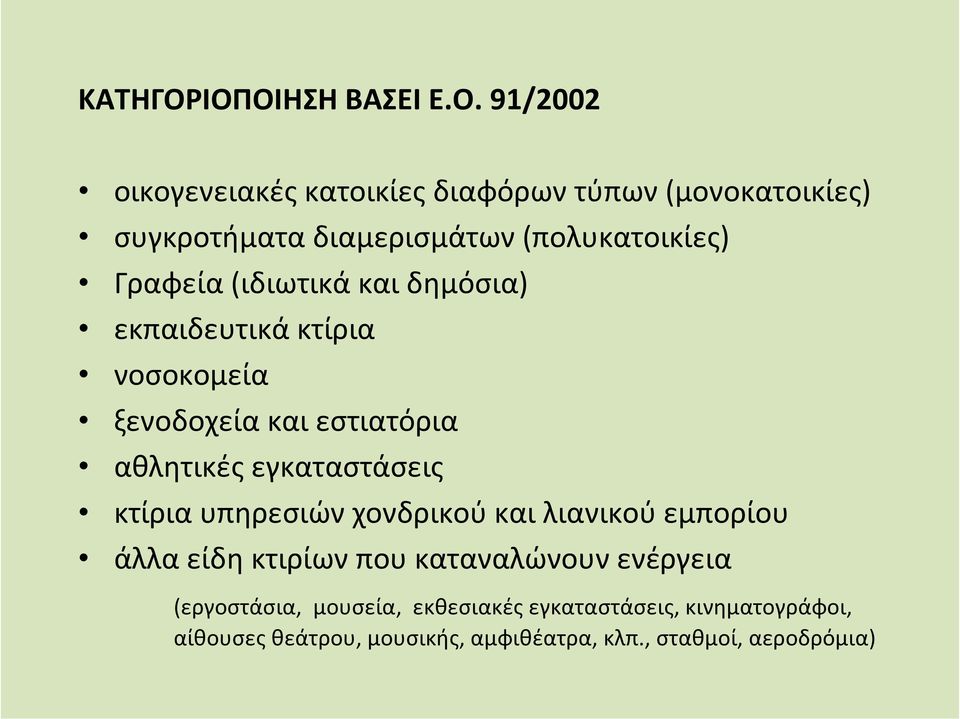 ΚΑΤΗΓΟΡΙΟΠΟΙΗΣΗ ΒΑΣΕΙ Ε.Ο. 91/2002

• οικογενειακές κατοικίες διαφόρων τύπων (μονοκατοικίες)
• συγκροτήματα διαμερισμάτων (πολυκατοικίες)
• Γραφεία (ιδιωτικά και δημόσια)
• εκπαιδευτικά κτίρια
• νοσοκομεία
• ξενοδοχεία και εστιατόρια
• αθλητικές εγκαταστάσεις
• κτίρια υπηρεσιών χονδρικού και λιανικού εμπορίου
• άλλα είδη κτιρίων που καταναλώνουν ενέργεια

(εργοστάσια, μουσεία, εκθεσιακές εγκαταστάσεις, κινηματογράφοι, αίθουσες θεάτρου, μουσικής, αμφιθέατρα, κλπ., σταθμοί, αεροδρόμια)